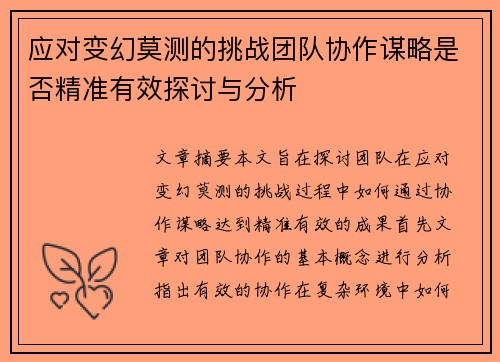 应对变幻莫测的挑战团队协作谋略是否精准有效探讨与分析

文章摘要本文旨在探讨团队在应对变幻莫测的挑战过程中如何通过协作谋略达到精准有效的成果首先文章对团队协作的基本概念进行分析指出有效的协作在复杂环境中如何